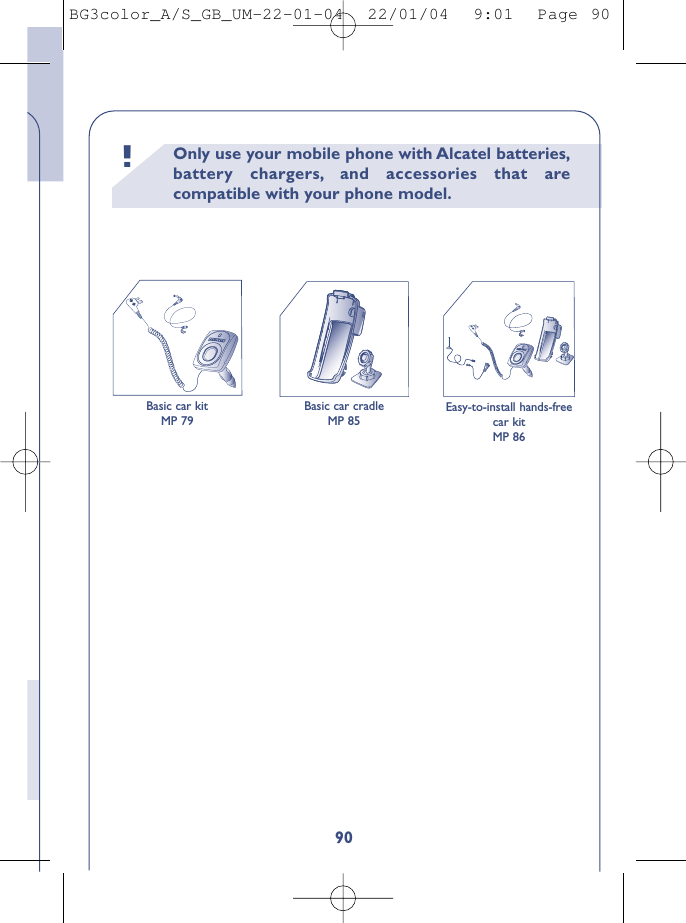 BG3color_A/S_GB_UM-22-01-04 22/01/04 9:01 Page 90

!

Only use your mobile phone with Alcatel batteries, battery chargers, and accessories that are compatible with your phone model.

Basic car kit
MP 79

Basic car cradle
MP 85

Easy-to-install hands-free car kit
MP 86

90